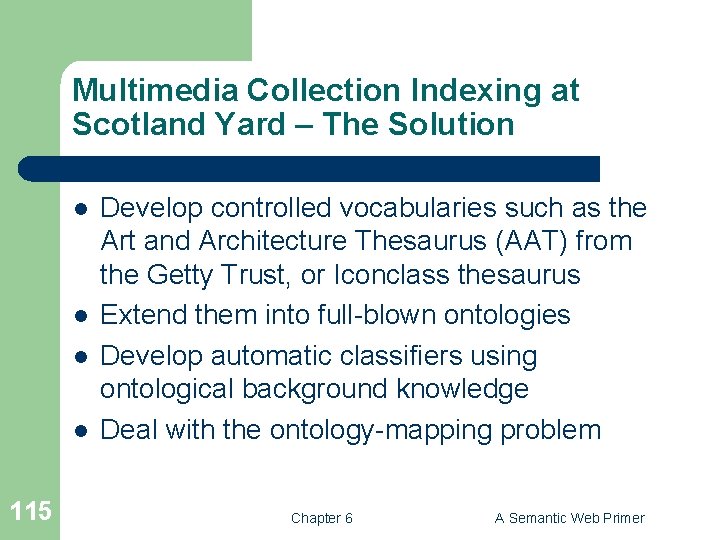 Multimedia Collection Indexing at Scotland Yard – The Solution

• Develop controlled vocabularies such as the Art and Architecture Thesaurus (AAT) from the Getty Trust, or Iconclass thesaurus
• Extend them into full-blown ontologies
• Develop automatic classifiers using ontological background knowledge
• Deal with the ontology-mapping problem

115

Chapter 6

A Semantic Web Primer